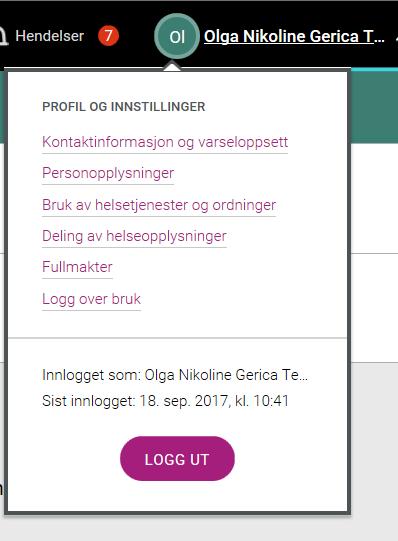 Hendelser 7 Ol Olga Nikoline Gerica T...

PROFIL OG INNSTILLINGER

Kontaktinformasjon og varseloppsett

Personopplysninger

Bruk av helsetjenester og ordninger

Deling av helseopplysninger

Fullmakter

Logg over bruk

Innlogget som: Olga Nikoline Gerica Te...

Sist innlogget: 18. sep. 2017, kl. 10:41

LOGG UT